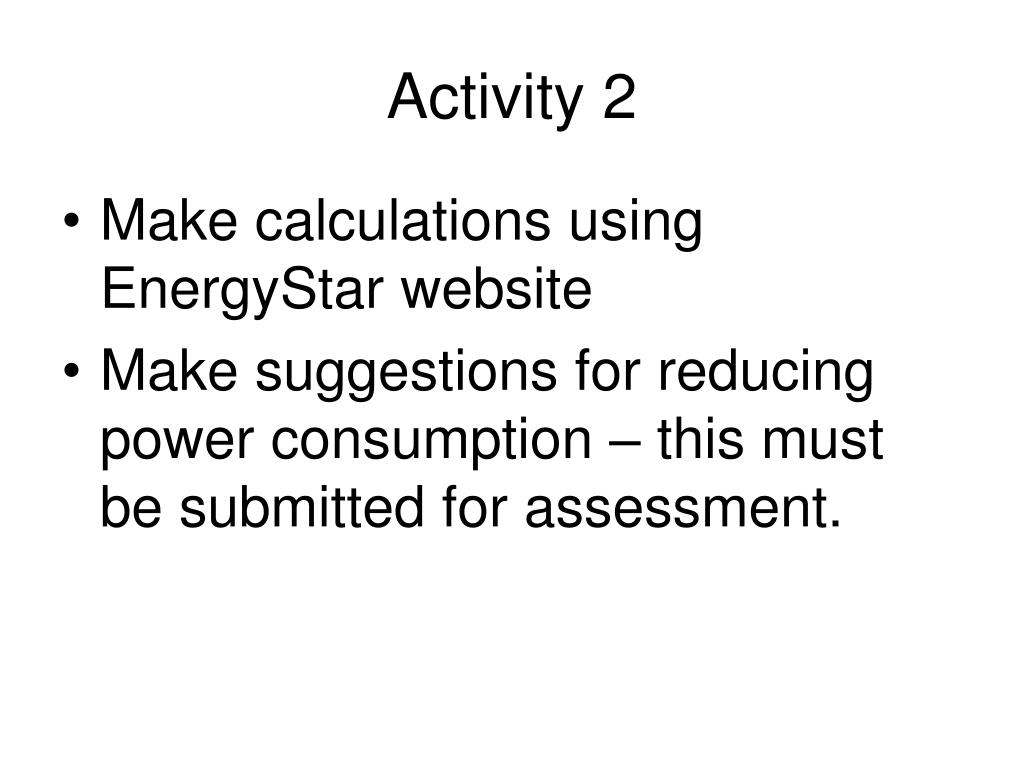 Activity 2

• Make calculations using EnergyStar website
• Make suggestions for reducing power consumption – this must be submitted for assessment.